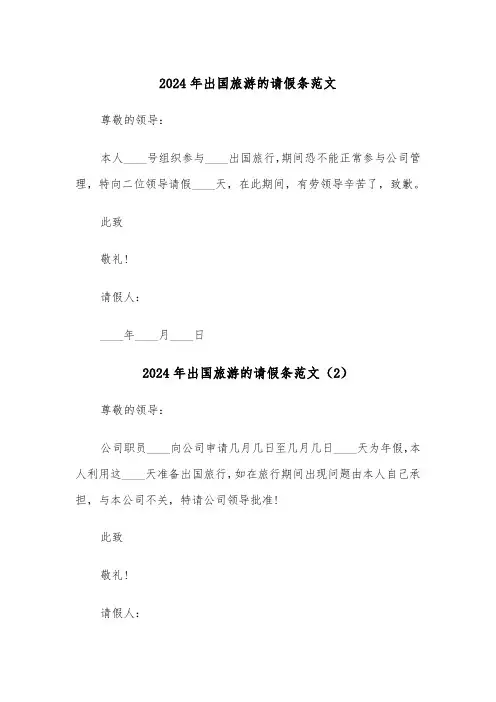 2024年出国旅游的请假条范文

尊敬的领导：

本人____号组织参与____出国旅行，期间恐不能正常参与公司管理，特向二位领导请假____天，在此期间，有劳领导辛苦了，致歉。

此致

敬礼！

请假人：

____年____月____日

2024年出国旅游的请假条范文（2）

尊敬的领导：

公司职员____向公司申请几月几日至几月几日____天为年假，本人利用这____天准备出国旅行，如在旅行期间出现问题由本人自己承担，与本公司不关，特请公司领导批准！

此致

敬礼！

请假人：